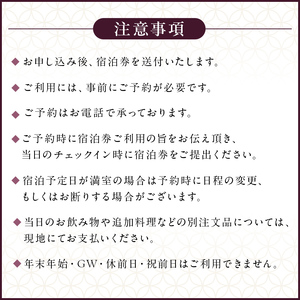 注意事項

◆お申し込み後、宿泊券を送付いたします。

◆ご利用には、事前にご予約が必要です。

◆ご予約はお電話で承っております。

◆ご予約時に宿泊券ご利用の旨をお伝え頂き、当日のチェックイン時に宿泊券をご提出ください。

◆宿泊予定日が満室の場合は予約時に日程の変更、もしくはお断りする場合がございます。

◆当日のお飲み物や追加料理などの別注文品については、現地にてお支払いください。

◆年末年始・GW・休前日・祝前日はご利用できません。